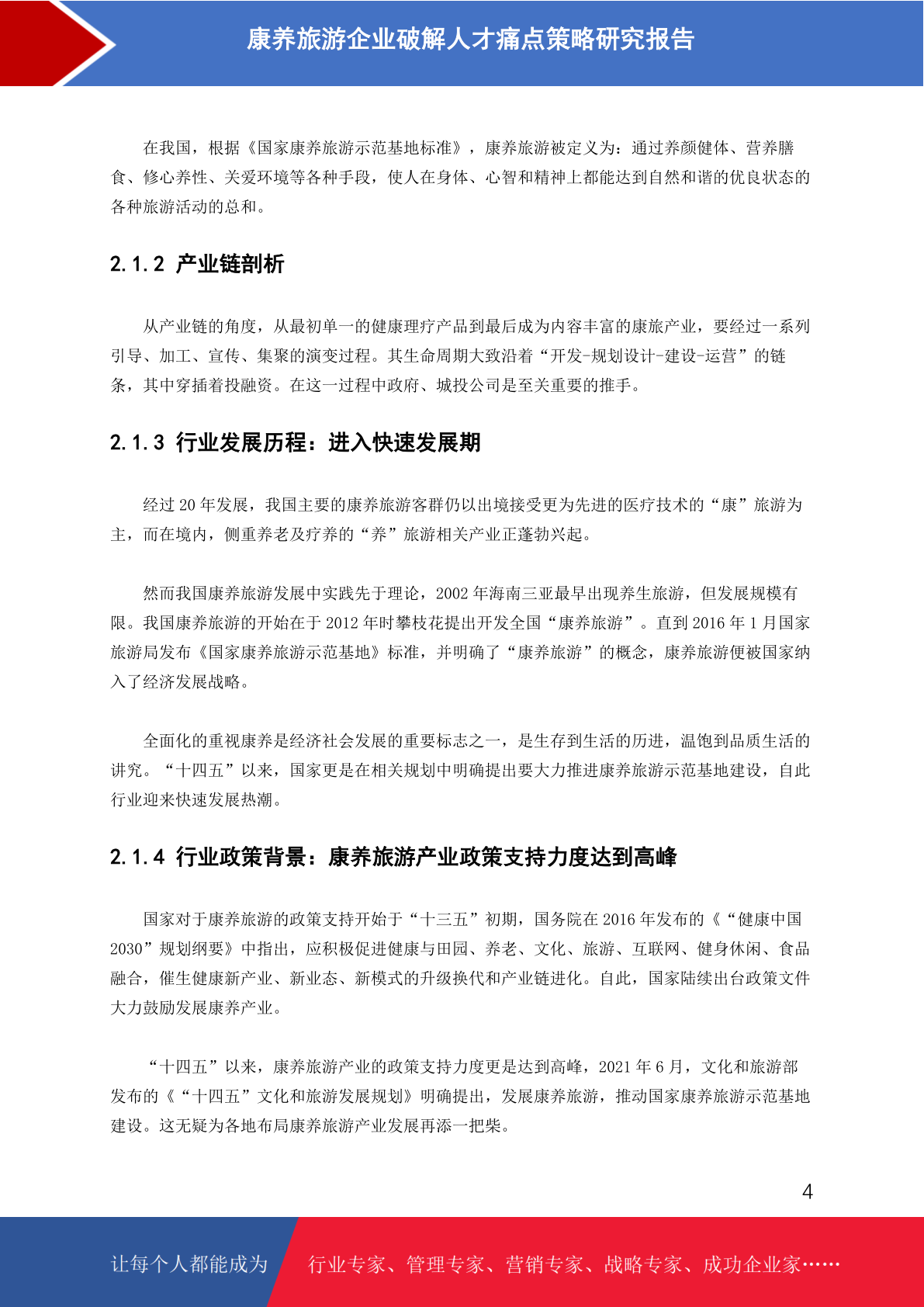 康养旅游企业破解人才痛点策略研究报告

在我国，根据《国家康养旅游示范基地标准》，康养旅游被定义为：通过养颜健体、营养膳食、修心养性、关爱环境等各种手段，使人在身体、心智和精神上都能达到自然和谐的优良状态的各种旅游活动的总和。

2.1.2 产业链剖析

从产业链的角度，从最初单一的健康理疗产品到最后成为内容丰富的康旅产业，要经过一系列引导、加工、宣传、集聚的演变过程。其生命周期大致沿着“开发-规划设计-建设-运营”的链条，其中穿插着投融资。在这一过程中政府、城投公司是至关重要的推手。

2.1.3 行业发展历程：进入快速发展期

经过 20 年发展，我国主要的康养旅游客群仍以出境接受更为先进的医疗技术的“康”旅游为主，而在境内，侧重养老及疗养的“养”旅游相关产业正蓬勃兴起。

然而我国康养旅游发展中实践先于理论，2002 年海南三亚最早出现养生旅游，但发展规模有限。我国康养旅游的开始在于 2012 年时攀枝花提出开发全国“康养旅游”。直到 2016 年 1 月国家旅游局发布《国家康养旅游示范基地》标准，并明确了“康养旅游”的概念，康养旅游便被国家纳入了经济发展战略。

全面化的重视康养是经济社会发展的重要标志之一，是生存到生活的历进，温饱到品质生活的讲究。“十四五”以来，国家更是在相关规划中明确提出要大力推进康养旅游示范基地建设，自此行业迎来快速发展热潮。

2.1.4 行业政策背景：康养旅游产业政策支持力度达到高峰

国家对于康养旅游的政策支持开始于“十三五”初期，国务院在 2016 年发布的《“健康中国 2030”规划纲要》中指出，应积极促进健康与田园、养老、文化、旅游、互联网、健身休闲、食品融合，催生健康新产业、新业态、新模式的升级换代和产业链进化。自此，国家陆续出台政策文件大力鼓励发展康养产业。

“十四五”以来，康养旅游产业的政策支持力度更是达到高峰，2021 年 6 月，文化和旅游部发布的《“十四五”文化和旅游发展规划》明确提出，发展康养旅游，推动国家康养旅游示范基地建设。这无疑为各地布局康养旅游产业发展再添一把柴。

4

让每个人都能成为 行业专家、管理专家、营销专家、战略专家、成功企业家……